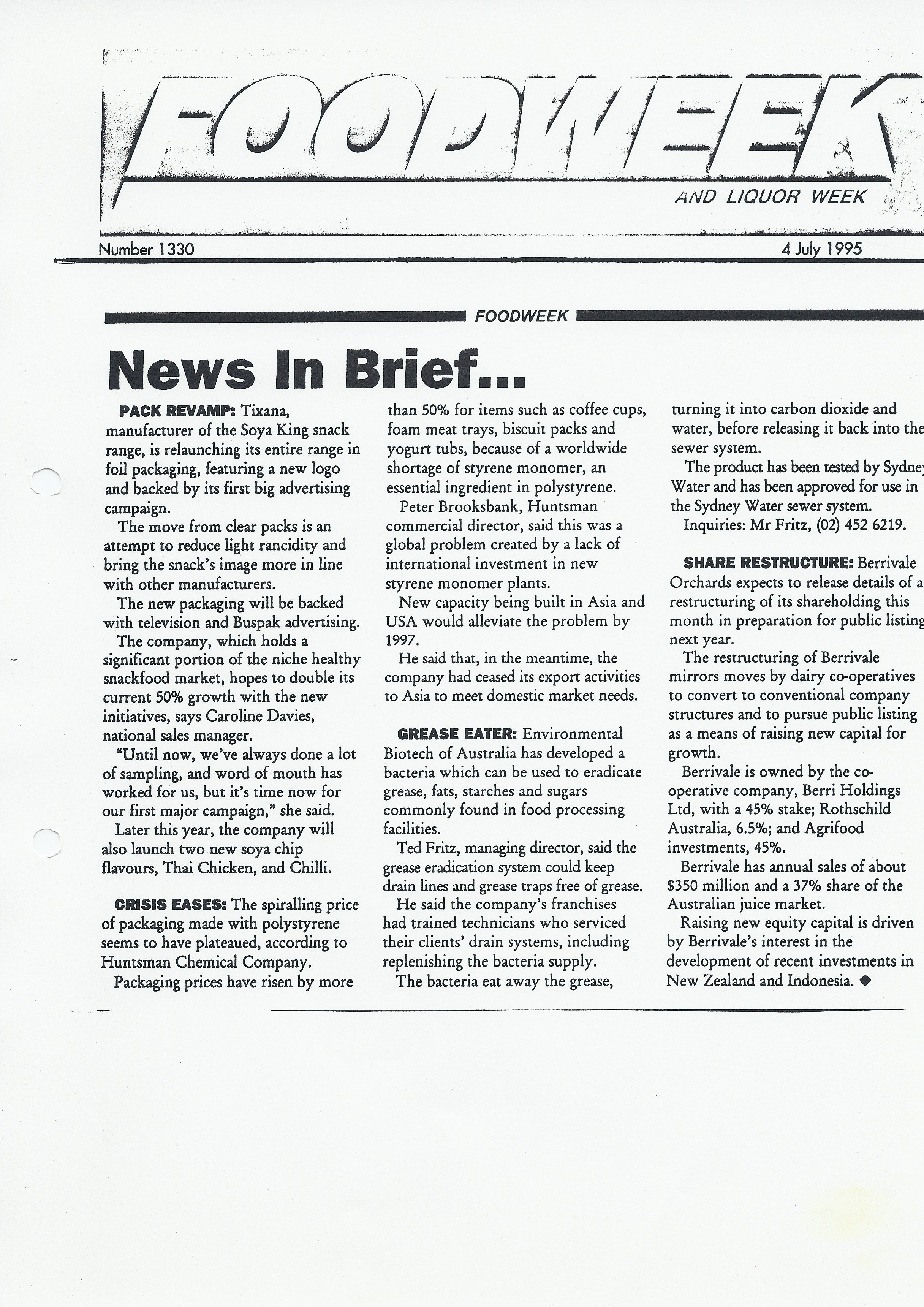 FOODWEEK

AND LIQUOR WEEK

Number 1330

4 July 1995

FOODWEEK

News In Brief...

PACK REVAMP: Tixana, manufacturer of the Soya King snack range, is relaunching its entire range in foil packaging, featuring a new logo and backed by its first big advertising campaign.

The move from clear packs is an attempt to reduce light rancidity and bring the snack's image more in line with other manufacturers.

The new packaging will be backed with television and Buspak advertising.

The company, which holds a significant portion of the niche healthy snackfood market, hopes to double its current 50% growth with the new initiatives, says Caroline Davies, national sales manager.

"Until now, we've always done a lot of sampling, and word of mouth has worked for us, but it's time now for our first major campaign," she said.

Later this year, the company will also launch two new soya chip flavours, Thai Chicken, and Chilli.

CRISIS EASES: The spiralling price of packaging made with polystyrene seems to have plateaued, according to Huntsman Chemical Company.

Packaging prices have risen by more than 50% for items such as coffee cups, foam meat trays, biscuit packs and yogurt tubs, because of a worldwide shortage of styrene monomer, an essential ingredient in polystyrene.

Peter Brooksbank, Huntsman commercial director, said this was a global problem created by a lack of international investment in new styrene monomer plants.

New capacity being built in Asia and USA would alleviate the problem by 1997.

He said that, in the meantime, the company had ceased its export activities to Asia to meet domestic market needs.

GREASE EATER: Environmental Biotech of Australia has developed a bacteria which can be used to eradicate grease, fats, starches and sugars commonly found in food processing facilities.

Ted Fritz, managing director, said the grease eradication system could keep drain lines and grease traps free of grease.

He said the company's franchises had trained technicians who serviced their clients' drain systems, including replenishing the bacteria supply.

The bacteria eat away the grease, turning it into carbon dioxide and water, before releasing it back into the sewer system.

The product has been tested by Sydney Water and has been approved for use in the Sydney Water sewer system.

Inquiries: Mr Fritz, (02) 452 6219.

SHARE RESTRUCTURE: Berrivale Orchards expects to release details of a restructuring of its shareholding this month in preparation for public listing next year.

The restructuring of Berrivale mirrors moves by dairy co-operatives to convert to conventional company structures and to pursue public listing as a means of raising new capital for growth.

Berrivale is owned by the co-operative company, Berri Holdings Ltd, with a 45% stake; Rothschild Australia, 6.5%; and Agrifood investments, 45%.

Berrivale has annual sales of about $350 million and a 37% share of the Australian juice market.

Raising new equity capital is driven by Berrivale's interest in the development of recent investments in New Zealand and Indonesia. ◆